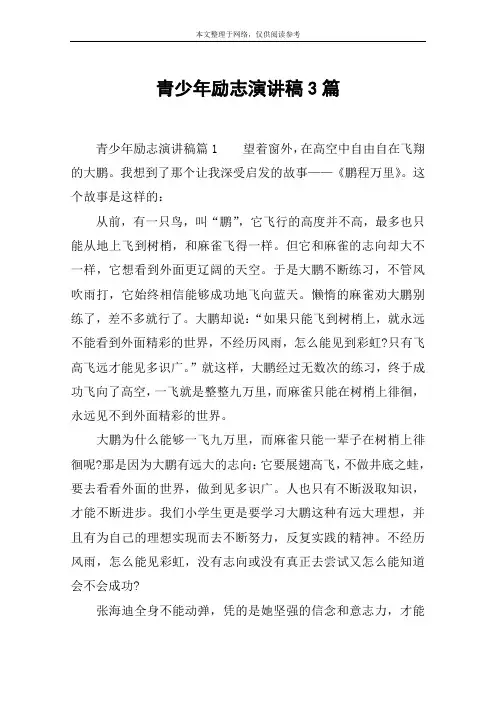 本文整理于网络，仅供阅读参考

青少年励志演讲稿3篇

青少年励志演讲稿篇1　　望着窗外，在高空中自由自在飞翔的大鹏。我想到了那个让我深受启发的故事——《鹏程万里》。这个故事是这样的：

从前，有一只鸟，叫“鹏”，它飞行的高度并不高，最多也只能从地上飞到树梢，和麻雀飞得一样。但它和麻雀的志向却大不一样，它想看到外面更辽阔的天空。于是大鹏不断练习，不管风吹雨打，它始终相信能够成功地飞向蓝天。懒惰的麻雀劝大鹏别练了，差不多就行了。大鹏却说：“如果只能飞到树梢上，就永远不能看到外面精彩的世界，不经历风雨，怎么能见到彩虹?只有飞高飞远才能见多识广。”就这样，大鹏经过无数次的练习，终于成功飞向了高空，一飞就是整整九万里，而麻雀只能在树梢上徘徊，永远见不到外面精彩的世界。

大鹏为什么能够一飞九万里，而麻雀只能一辈子在树梢上徘徊呢?那是因为大鹏有远大的志向：它要展翅高飞，不做井底之蛙，要去看看外面的世界，做到见多识广。人也只有不断汲取知识，才能不断进步。我们小学生更是要学习大鹏这种有远大理想，并且有为自己的理想实现而去不断努力，反复实践的精神。不经历风雨，怎么能见彩虹，没有志向或没有真正去尝试又怎么能知道会不会成功?

张海迪全身不能动弹，凭的是她坚强的信念和意志力，才能